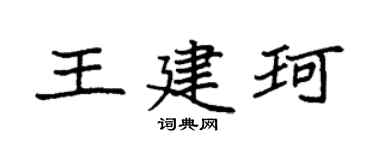 王建珂

词典网